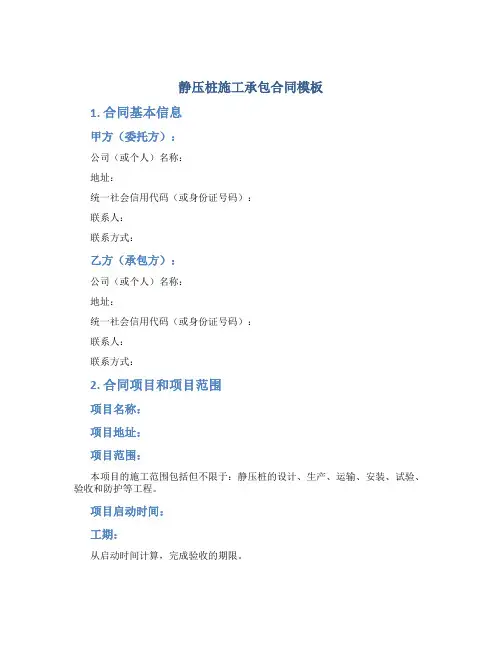 静压桩施工承包合同模板

1. 合同基本信息

甲方（委托方）：

公司（或个人）名称：

地址：

统一社会信用代码（或身份证号码）：

联系人：

联系方式：

乙方（承包方）：

公司（或个人）名称：

地址：

统一社会信用代码（或身份证号码）：

联系人：

联系方式：

2. 合同项目和项目范围

项目名称：

项目地址：

项目范围：

本项目的施工范围包括但不限于：静压桩的设计、生产、运输、安装、试验、验收和防护等工程。

项目启动时间：

工期：

从启动时间计算，完成验收的期限。